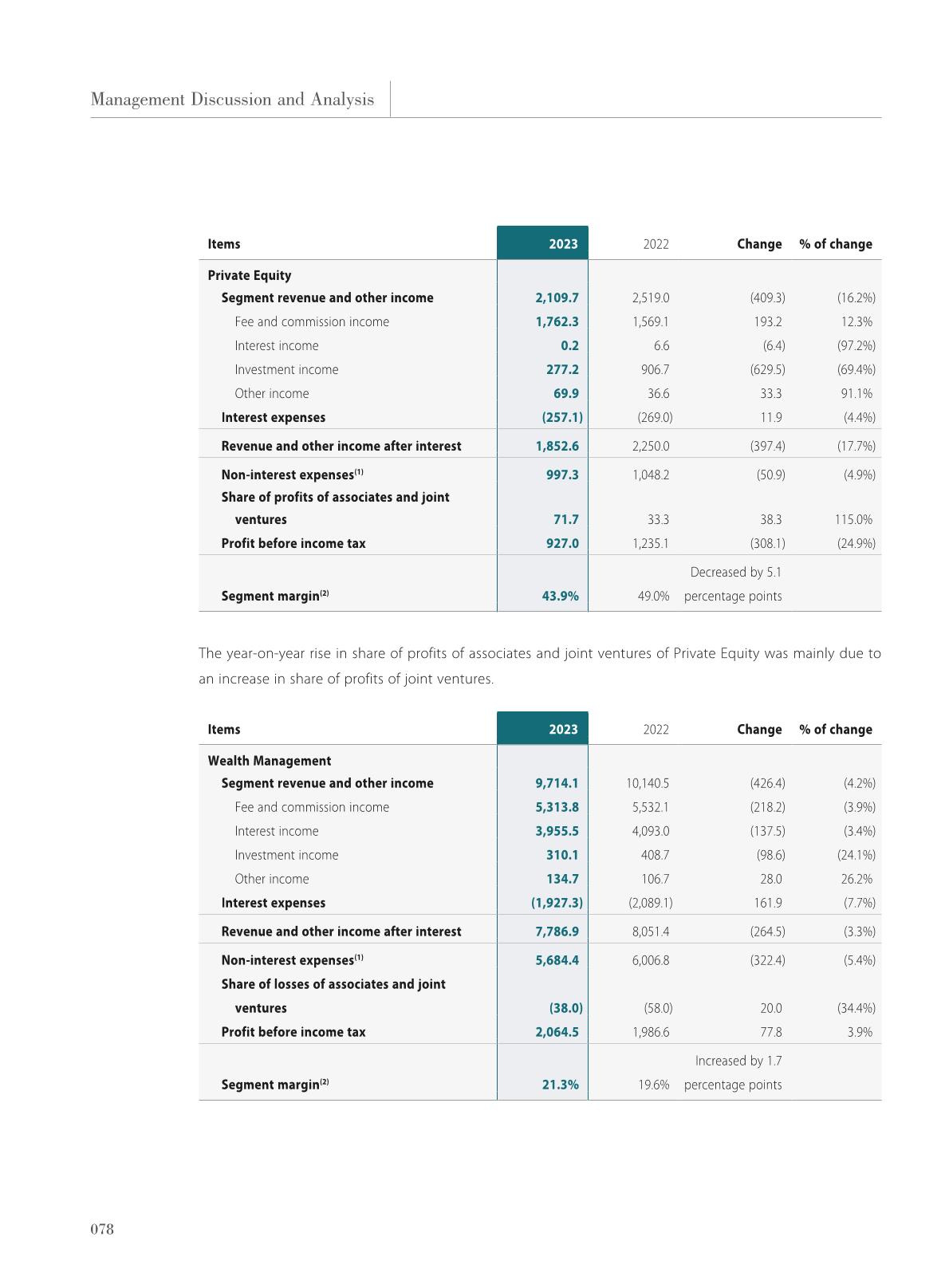 Management Discussion and Analysis

| Items | 2023 | 2022 | Change | % of change |
|---|---|---|---|---|
| Private Equity | | | | |
| Segment revenue and other income | 2,109.7 | 2,519.0 | (409.3) | (16.2%) |
| Fee and commission income | 1,762.3 | 1,569.1 | 193.2 | 12.3% |
| Interest income | 0.2 | 6.6 | (6.4) | (97.2%) |
| Investment income | 277.2 | 906.7 | (629.5) | (69.4%) |
| Other income | 69.9 | 36.6 | 33.3 | 91.1% |
| Interest expenses | (257.1) | (269.0) | 11.9 | (4.4%) |
| Revenue and other income after interest | 1,852.6 | 2,250.0 | (397.4) | (17.7%) |
| Non-interest expenses$^{(1)}$ | 997.3 | 1,048.2 | (50.9) | (4.9%) |
| Share of profits of associates and joint ventures | 71.7 | 33.3 | 38.3 | 115.0% |
| Profit before income tax | 927.0 | 1,235.1 | (308.1) | (24.9%) |
| Segment margin$^{(2)}$ | 43.9% | 49.0% | Decreased by 5.1 percentage points | |

The year-on-year rise in share of profits of associates and joint ventures of Private Equity was mainly due to an increase in share of profits of joint ventures.

| Items | 2023 | 2022 | Change | % of change |
|---|---|---|---|---|
| Wealth Management | | | | |
| Segment revenue and other income | 9,714.1 | 10,140.5 | (426.4) | (4.2%) |
| Fee and commission income | 5,313.8 | 5,532.1 | (218.2) | (3.9%) |
| Interest income | 3,955.5 | 4,093.0 | (137.5) | (3.4%) |
| Investment income | 310.1 | 408.7 | (98.6) | (24.1%) |
| Other income | 134.7 | 106.7 | 28.0 | 26.2% |
| Interest expenses | (1,927.3) | (2,089.1) | 161.9 | (7.7%) |
| Revenue and other income after interest | 7,786.9 | 8,051.4 | (264.5) | (3.3%) |
| Non-interest expenses$^{(1)}$ | 5,684.4 | 6,006.8 | (322.4) | (5.4%) |
| Share of losses of associates and joint ventures | (38.0) | (58.0) | 20.0 | (34.4%) |
| Profit before income tax | 2,064.5 | 1,986.6 | 77.8 | 3.9% |
| Segment margin$^{(2)}$ | 21.3% | 19.6% | Increased by 1.7 percentage points | |

078